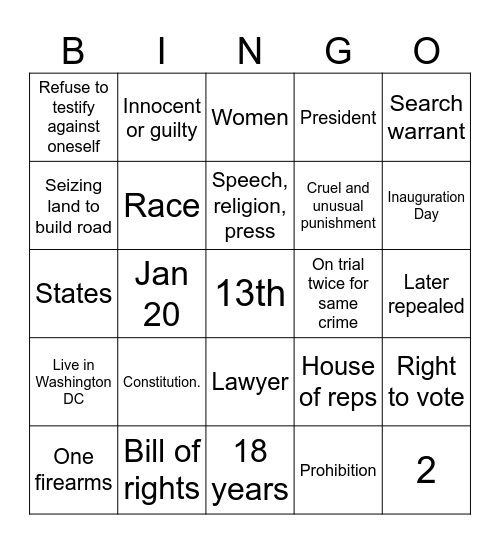 | B | I | N | G | O |
|---|---|---|---|---|
| Refuse to testify against oneself | Innocent or guilty | Women | President | Search warrant |
| Seizing land to build road | Race | Speech, religion, press | Cruel and unusual punishment | Inauguration Day |
| States | Jan 20 | 13th | On trial twice for same crime | Later repealed |
| Live in Washington DC | Constitution. | Lawyer | House of reps | Right to vote |
| One firearms | Bill of rights | 18 years | Prohibition | 2 |